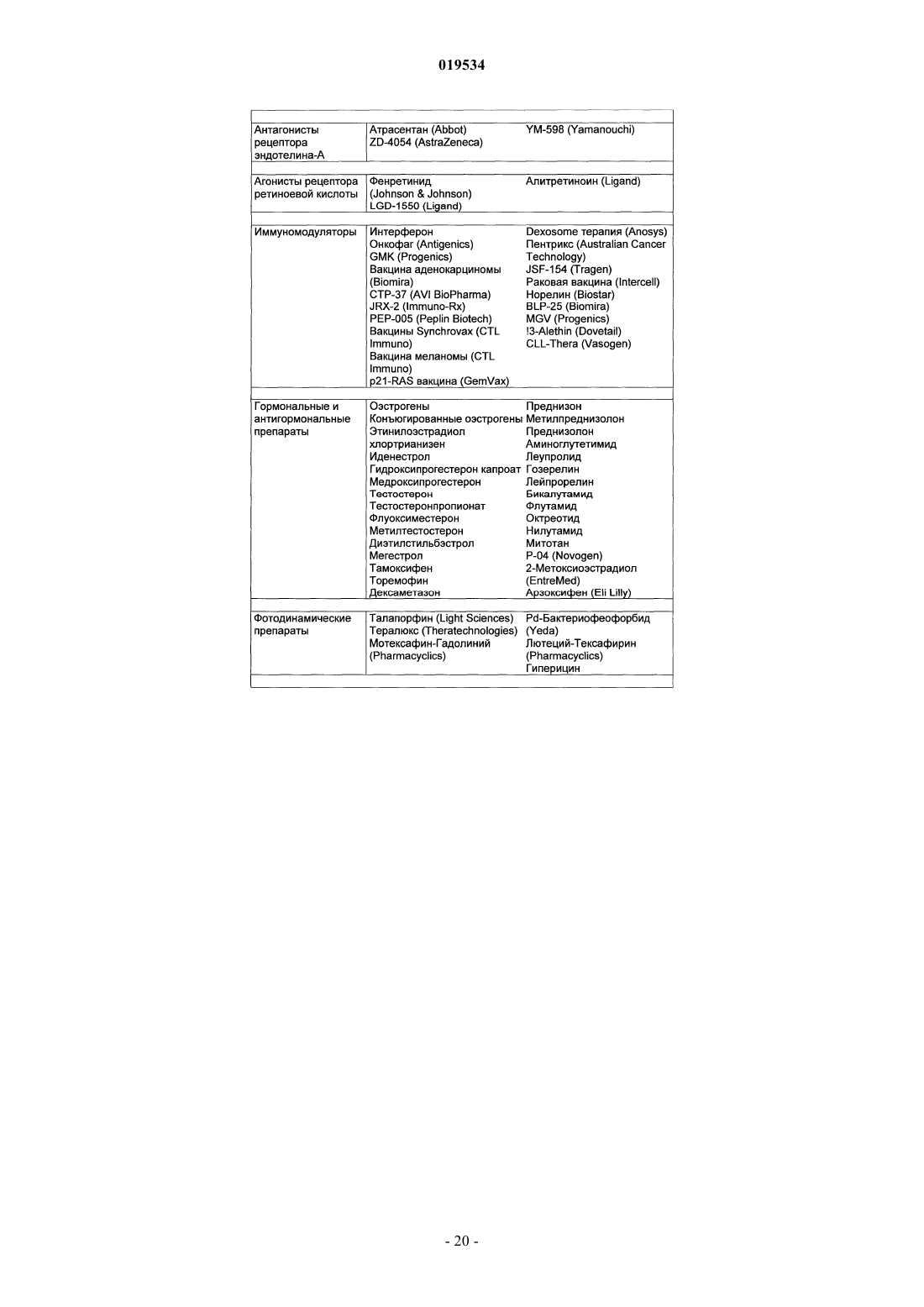 019534

| | | |
|---|---|---|
| Антагонисты рецептора эндотелина-А | Атрасентан (Abbot) ZD-4054 (AstraZeneca) | YM-598 (Yamanouchi) |
| Агонисты рецептора ретиноевой кислоты | Фенретинид (Johnson & Johnson) LGD-1550 (Ligand) | Алитретиноин (Ligand) |
| Иммуномодуляторы | Интерферон Онкофаг (Antigenics) GMK (Progenics) Вакцина аденокарциномы (Biomira) CTP-37 (AVI BioPharma) JRX-2 (Immuno-Rx) PEP-005 (Peplin Biotech) Вакцины Synchrovax (CTL Immuno) Вакцина меланомы (CTL Immuno) p21-RAS вакцина (GemVax) | Dexosome терапия (Anosys) Пентрикс (Australian Cancer Technology) JSF-154 (Tragen) Раковая вакцина (Intercell) Норелин (Biostar) BLP-25 (Biomira) MGV (Progenics) !3-Alethin (Dovetail) CLL-Thera (Vasogen) |
| Гормональные и антигормональные препараты | Оэстрогены Конъюгированные оэстрогены Этинилоэстрадиол хлортрианизен Иденестрол Гидроксипрогестерон капроат Медроксипрогестерон Тестостерон Тестостеронпропионат Флуоксиместерон Метилтестостерон Диэтилстильбэстрол Мегестрол Тамоксифен Торемофин Дексаметазон | Преднизон Метилпреднизолон Преднизолон Аминоглутетимид Леупролид Гозерелин Лейпрорелин Бикалутамид Флутамид Октреотид Нилутамид Митотан P-04 (Novogen) 2-Метоксиоэстрадиол (EntreMed) Арзоксифен (Eli Lilly) |
| Фотодинамические препараты | Талапорфин (Light Sciences) Тералюкс (Theratechnologies) Мотексафин-Гадолиний (Pharmacyclics) | Pd-Бактериофеофорбид (Yeda) Лютеций-Тексафирин (Pharmacyclics) Гиперицин |

- 20 -